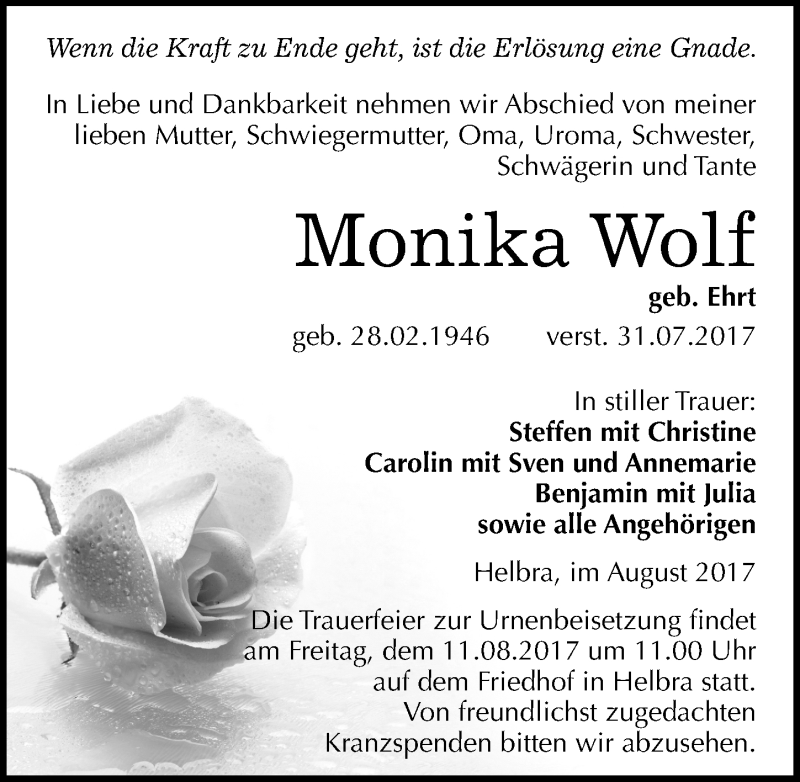 Wenn die Kraft zu Ende geht, ist die Erlösung eine Gnade.

In Liebe und Dankbarkeit nehmen wir Abschied von meiner lieben Mutter, Schwiegermutter, Oma, Uroma, Schwester, Schwägerin und Tante

Monika Wolf

geb. Ehrt

geb. 28.02.1946 verst. 31.07.2017

In stiller Trauer:
Steffen mit Christine
Carolin mit Sven und Annemarie
Benjamin mit Julia
sowie alle Angehörigen

Helbra, im August 2017

Die Trauerfeier zur Urnenbeisetzung findet am Freitag, dem 11.08.2017 um 11.00 Uhr auf dem Friedhof in Helbra statt. Von freundlichst zugedachten Kranzspenden bitten wir abzusehen.